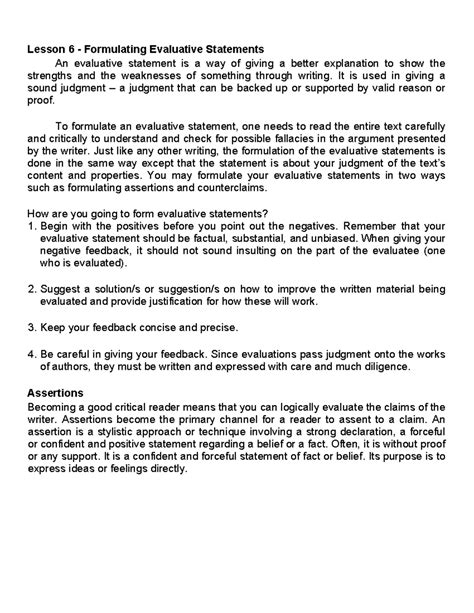 Lesson 6 - Formulating Evaluative Statements

An evaluative statement is a way of giving a better explanation to show the strengths and the weaknesses of something through writing. It is used in giving a sound judgment – a judgment that can be backed up or supported by valid reason or proof.

To formulate an evaluative statement, one needs to read the entire text carefully and critically to understand and check for possible fallacies in the argument presented by the writer. Just like any other writing, the formulation of the evaluative statements is done in the same way except that the statement is about your judgment of the text's content and properties. You may formulate your evaluative statements in two ways such as formulating assertions and counterclaims.

How are you going to form evaluative statements?
1. Begin with the positives before you point out the negatives. Remember that your evaluative statement should be factual, substantial, and unbiased. When giving your negative feedback, it should not sound insulting on the part of the evaluatee (one who is evaluated).

2. Suggest a solution/s or suggestion/s on how to improve the written material being evaluated and provide justification for how these will work.

3. Keep your feedback concise and precise.

4. Be careful in giving your feedback. Since evaluations pass judgment onto the works of authors, they must be written and expressed with care and much diligence.

Assertions
Becoming a good critical reader means that you can logically evaluate the claims of the writer. Assertions become the primary channel for a reader to assent to a claim. An assertion is a stylistic approach or technique involving a strong declaration, a forceful or confident and positive statement regarding a belief or a fact. Often, it is without proof or any support. It is a confident and forceful statement of fact or belief. Its purpose is to express ideas or feelings directly.